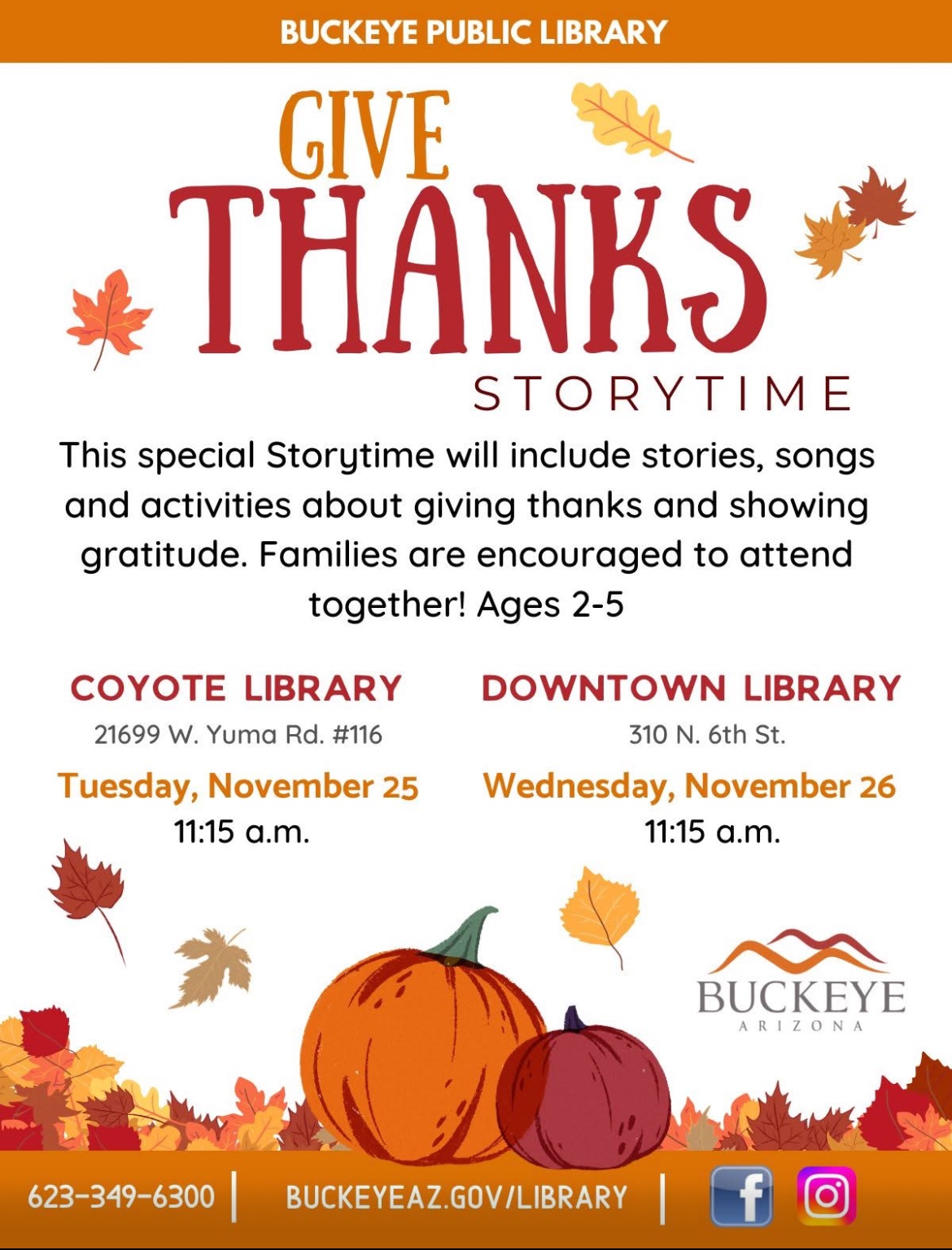 BUCKEYE PUBLIC LIBRARY

GIVE
THANKS
STORYTIME

This special Storytime will include stories, songs and activities about giving thanks and showing gratitude. Families are encouraged to attend together! Ages 2-5

COYOTE LIBRARY
21699 W. Yuma Rd. #116
Tuesday, November 25
11:15 a.m.

DOWNTOWN LIBRARY
310 N. 6th St.
Wednesday, November 26
11:15 a.m.

BUCKEYE
ARIZONA

623-349-6300 | BUCKEYEAZ.GOV/LIBRARY |